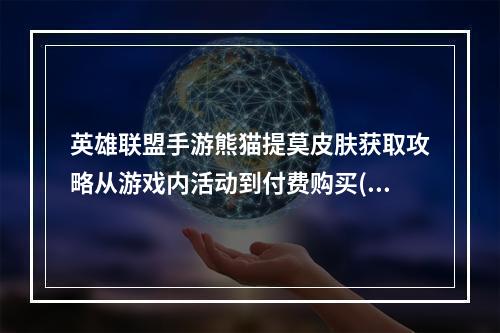 英雄联盟手游熊猫提莫皮肤获取攻略从游戏内活动到付费购买(...